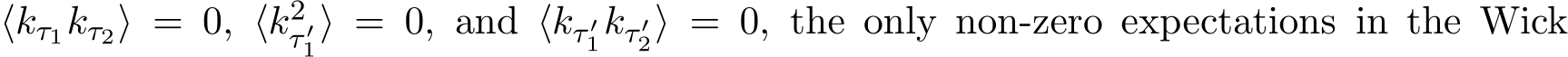 $\langle k_{\tau_1} k_{\tau_2} \rangle = 0$, $\langle k^2_{\tau'_1} \rangle = 0$, and $\langle k_{\tau'_1} k_{\tau'_2} \rangle = 0$, the only non-zero expectations in the Wick